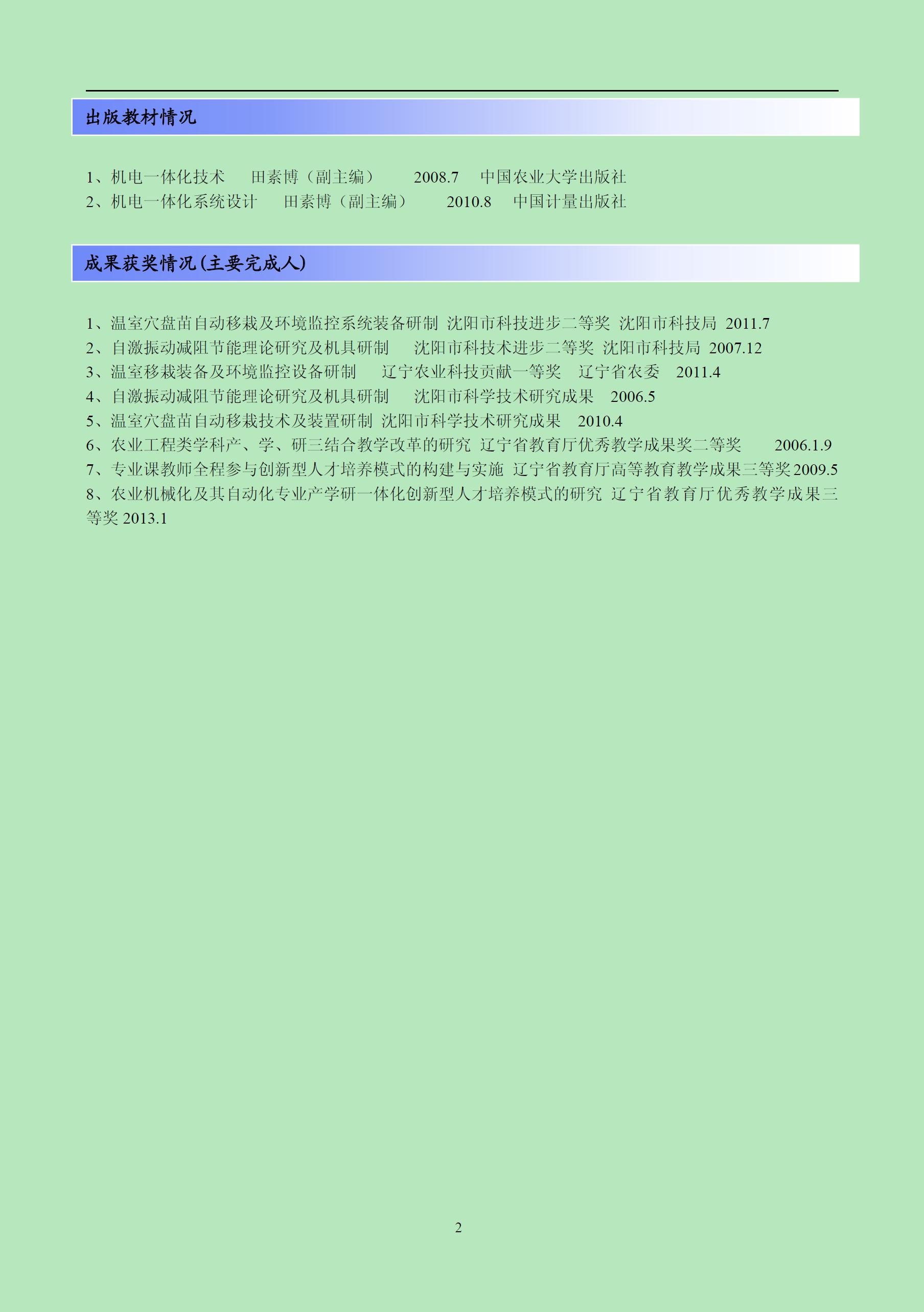 出版教材情况

1、机电一体化技术 田素博（副主编） 2008.7 中国农业大学出版社
2、机电一体化系统设计 田素博（副主编） 2010.8 中国计量出版社

成果获奖情况(主要完成人)

1、温室穴盘苗自动移栽及环境监控系统装备研制 沈阳市科技进步二等奖 沈阳市科技局 2011.7
2、自激振动减阻节能理论研究及机具研制 沈阳市科技术进步二等奖 沈阳市科技局 2007.12
3、温室移栽装备及环境监控设备研制 辽宁农业科技贡献一等奖 辽宁省农委 2011.4
4、自激振动减阻节能理论研究及机具研制 沈阳市科学技术研究成果 2006.5
5、温室穴盘苗自动移栽技术及装置研制 沈阳市科学技术研究成果 2010.4
6、农业工程类学科产、学、研三结合教学改革的研究 辽宁省教育厅优秀教学成果奖二等奖 2006.1.9
7、专业课教师全程参与创新型人才培养模式的构建与实施 辽宁省教育厅高等教育教学成果三等奖2009.5
8、农业机械化及其自动化专业产学研一体化创新型人才培养模式的研究 辽宁省教育厅优秀教学成果三等奖2013.1

2